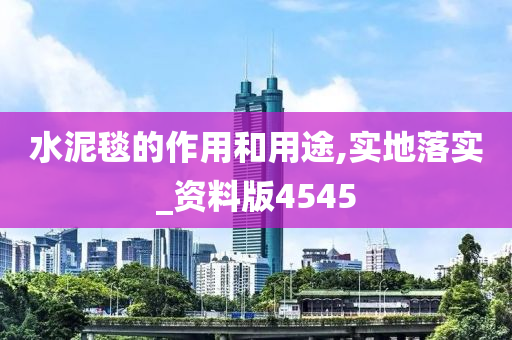 水泥毯的作用和用途,实地落实_资料版4545